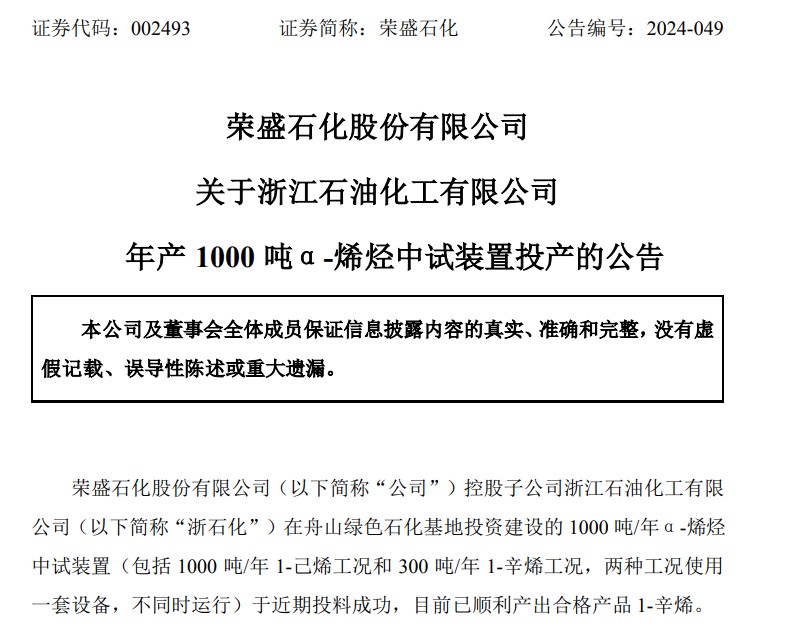 证券代码：002493　　　　证券简称：荣盛石化　　　　公告编号：2024-049

荣盛石化股份有限公司

关于浙江石油化工有限公司

年产 1000 吨α-烯烃中试装置投产的公告

本公司及董事会全体成员保证信息披露内容的真实、准确和完整，没有虚假记载、误导性陈述或重大遗漏。

荣盛石化股份有限公司（以下简称“公司”）控股子公司浙江石油化工有限公司（以下简称“浙石化”）在舟山绿色石化基地投资建设的 1000 吨/年α-烯烃中试装置（包括 1000 吨/年 1-己烯工况和 300 吨/年 1-辛烯工况，两种工况使用一套设备，不同时运行）于近期投料成功，目前已顺利产出合格产品 1-辛烯。